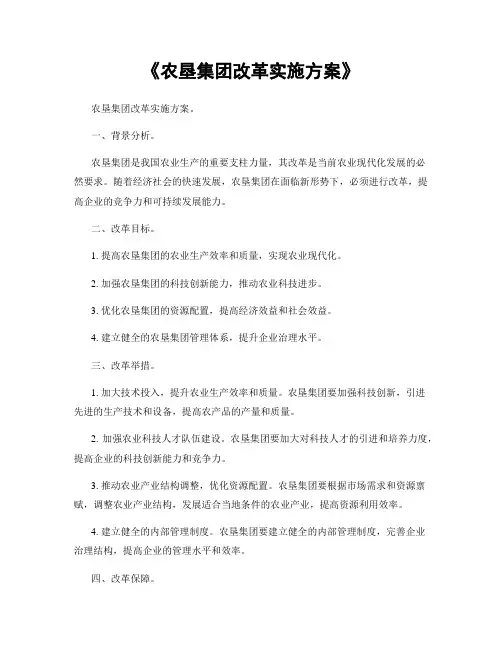 《农垦集团改革实施方案》

农垦集团改革实施方案。

一、背景分析。

农垦集团是我国农业生产的重要支柱力量，其改革是当前农业现代化发展的必然要求。随着经济社会的快速发展，农垦集团在面临新形势下，必须进行改革，提高企业的竞争力和可持续发展能力。

二、改革目标。

1. 提高农垦集团的农业生产效率和质量，实现农业现代化。

2. 加强农垦集团的科技创新能力，推动农业科技进步。

3. 优化农垦集团的资源配置，提高经济效益和社会效益。

4. 建立健全的农垦集团管理体系，提升企业治理水平。

三、改革举措。

1. 加大技术投入，提升农业生产效率和质量。农垦集团要加强科技创新，引进先进的生产技术和设备，提高农产品的产量和质量。

2. 加强农业科技人才队伍建设。农垦集团要加大对科技人才的引进和培养力度，提高企业的科技创新能力和竞争力。

3. 推动农业产业结构调整，优化资源配置。农垦集团要根据市场需求和资源禀赋，调整农业产业结构，发展适合当地条件的农业产业，提高资源利用效率。

4. 建立健全的内部管理制度。农垦集团要建立健全的内部管理制度，完善企业治理结构，提高企业的管理水平和效率。

四、改革保障。